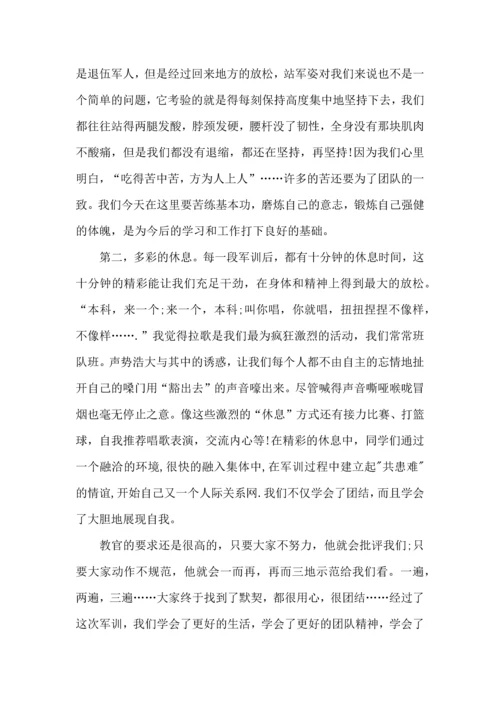 是退伍军人，但是经过回来地方的放松，站军姿对我们来说也不是一个简单的问题，它考验的就是得每刻保持高度集中地坚持下去，我们都往往站得两腿发酸，脖颈发硬，腰杆没了韧性，全身没有那块肌肉不酸痛，但是我们都没有退缩，都还在坚持，再坚持!因为我们心里明白，“吃得苦中苦，方为人上人”……许多的苦还要为了团队的一致。我们今天在这里要苦练基本功，磨炼自己的意志，锻炼自己强健的体魄，是为今后的学习和工作打下良好的基础。

第二，多彩的休息。每一段军训后，都有十分钟的休息时间，这十分钟的精彩能让我们充足干劲，在身体和精神上得到最大的放松。“本科，来一个;来一个，本科;叫你唱，你就唱，扭扭捏捏不像样，不像样…….”我觉得拉歌是我们最为疯狂激烈的活动，我们常常班队班。声势浩大与其中的诱惑，让我们每个人都不由自主的忘情地扯开自己的嗓门用“豁出去”的声音嚎出来。尽管喊得声音嘶哑喉咙冒烟也毫无停止之意。像这些激烈的“休息”方式还有接力比赛、打篮球，自我推荐唱歌表演，交流内心等!在精彩的休息中，同学们通过一个融洽的环境,很快的融入集体中,在军训过程中建立起"共患难"的情谊,开始自己又一个人际关系网.我们不仅学会了团结，而且学会了大胆地展现自我。

教官的要求还是很高的，只要大家不努力，他就会批评我们;只要大家动作不规范，他就会一而再，再而三地示范给我们看。一遍，两遍，三遍……大家终于找到了默契，都很用心，很团结……经过了这次军训，我们学会了更好的生活，学会了更好的团队精神，学会了